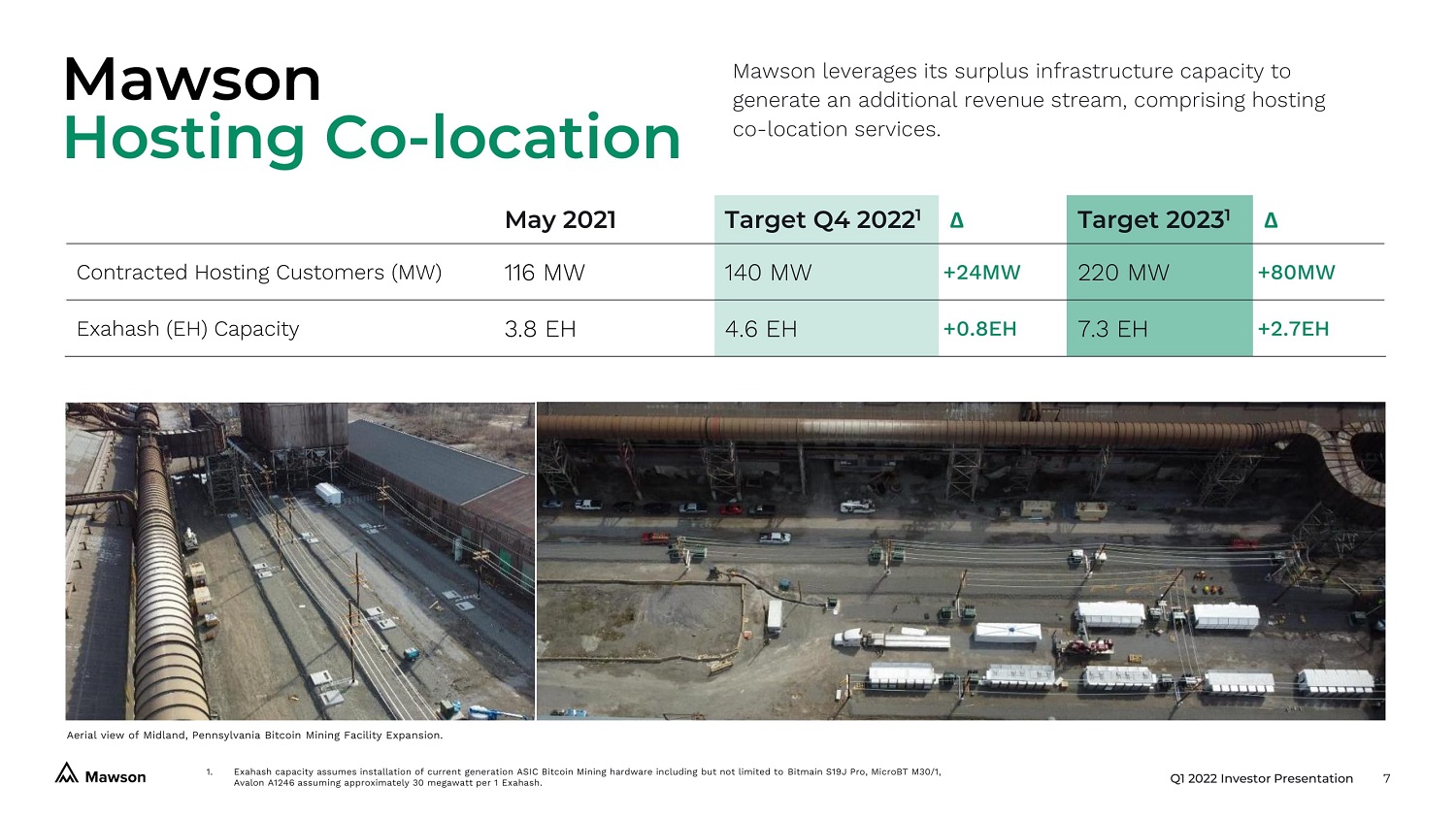 Mawson
Hosting Co-location

Mawson leverages its surplus infrastructure capacity to generate an additional revenue stream, comprising hosting co-location services.

| | May 2021 | Target Q4 2022$^1$ | Δ | Target 2023$^1$ | Δ |
|---|---|---|---|---|---|
| Contracted Hosting Customers (MW) | 116 MW | 140 MW | +24MW | 220 MW | +80MW |
| Exahash (EH) Capacity | 3.8 EH | 4.6 EH | +0.8EH | 7.3 EH | +2.7EH |

Aerial view of Midland, Pennsylvania Bitcoin Mining Facility Expansion.

Mawson

1. Exahash capacity assumes installation of current generation ASIC Bitcoin Mining hardware including but not limited to Bitmain S19J Pro, MicroBT M30/1, Avalon A1246 assuming approximately 30 megawatt per 1 Exahash.

Q1 2022 Investor Presentation 7